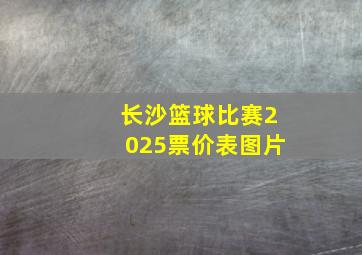 长沙篮球比赛2025票价表图片